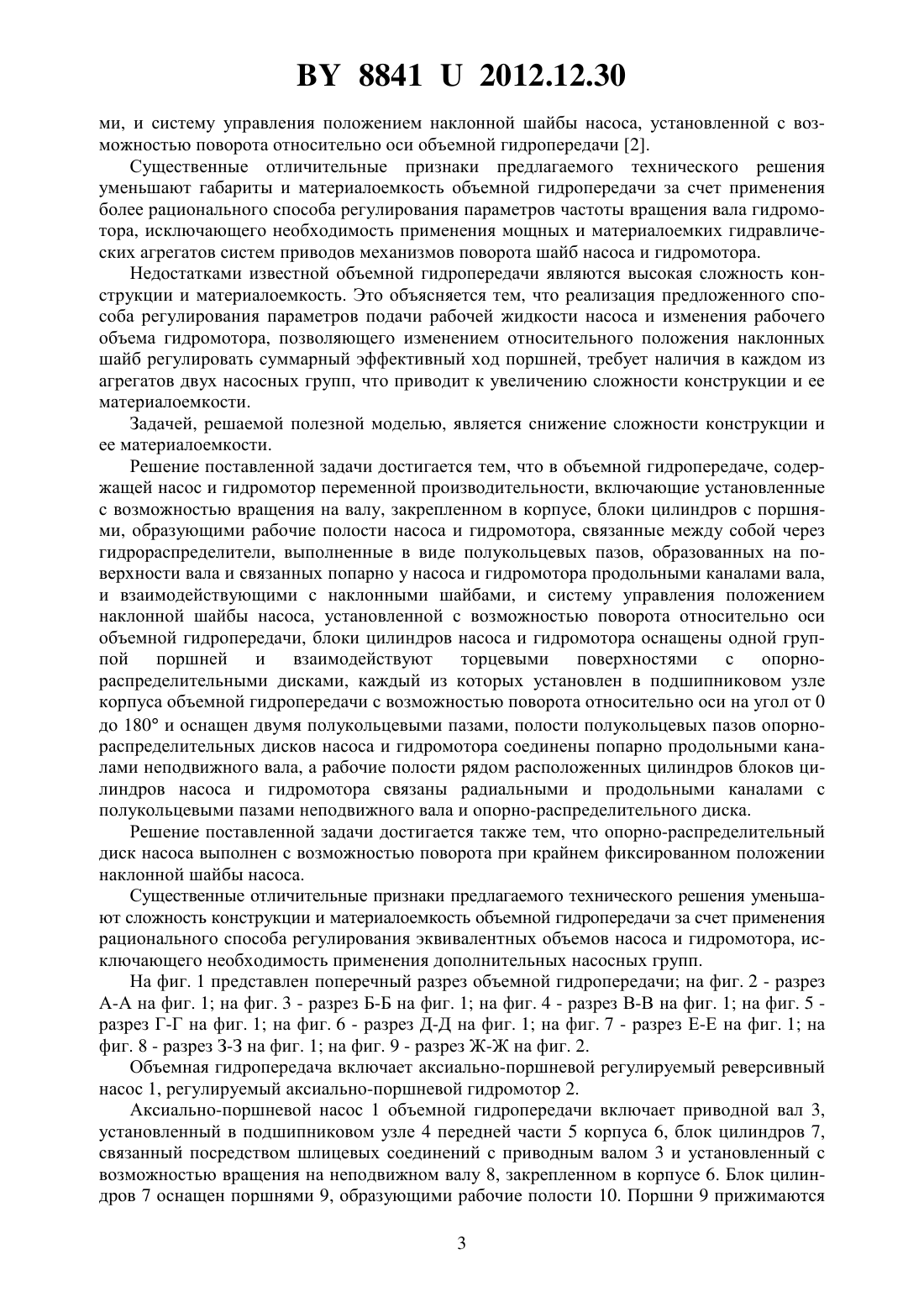 BY 8841 U 2012.12.30

ми, и систему управления положением наклонной шайбы насоса, установленной с возможностью поворота относительно оси объемной гидропередачи [2].

Существенные отличительные признаки предлагаемого технического решения уменьшают габариты и материалоемкость объемной гидропередачи за счет применения более рационального способа регулирования параметров частоты вращения вала гидромотора, исключающего необходимость применения мощных и материалоемких гидравлических агрегатов систем приводов механизмов поворота шайб насоса и гидромотора.

Недостатками известной объемной гидропередачи являются высокая сложность конструкции и материалоемкость. Это объясняется тем, что реализация предложенного способа регулирования параметров подачи рабочей жидкости насоса и изменения рабочего объема гидромотора, позволяющего изменением относительного положения наклонных шайб регулировать суммарный эффективный ход поршней, требует наличия в каждом из агрегатов двух насосных групп, что приводит к увеличению сложности конструкции и ее материалоемкости.

Задачей, решаемой полезной моделью, является снижение сложности конструкции и ее материалоемкости.

Решение поставленной задачи достигается тем, что в объемной гидропередаче, содержащей насос и гидромотор переменной производительности, включающие установленные с возможностью вращения на валу, закрепленном в корпусе, блоки цилиндров с поршнями, образующими рабочие полости насоса и гидромотора, связанные между собой через гидрораспределители, выполненные в виде полукольцевых пазов, образованных на поверхности вала и связанных попарно у насоса и гидромотора продольными каналами вала, и взаимодействующими с наклонными шайбами, и систему управления положением наклонной шайбы насоса, установленной с возможностью поворота относительно оси объемной гидропередачи, блоки цилиндров насоса и гидромотора оснащены одной группой поршней и взаимодействуют торцевыми поверхностями с опорно-распределительными дисками, каждый из которых установлен в подшипниковом узле корпуса объемной гидропередачи с возможностью поворота относительно оси на угол от 0 до 180° и оснащен двумя полукольцевыми пазами, полости полукольцевых пазов опорно-распределительных дисков насоса и гидромотора соединены попарно продольными каналами неподвижного вала, а рабочие полости рядом расположенных цилиндров блоков цилиндров насоса и гидромотора связаны радиальными и продольными каналами с полукольцевыми пазами неподвижного вала и опорно-распределительного диска.

Решение поставленной задачи достигается также тем, что опорно-распределительный диск насоса выполнен с возможностью поворота при крайнем фиксированном положении наклонной шайбы насоса.

Существенные отличительные признаки предлагаемого технического решения уменьшают сложность конструкции и материалоемкость объемной гидропередачи за счет применения рационального способа регулирования эквивалентных объемов насоса и гидромотора, исключающего необходимость применения дополнительных насосных групп.

На фиг. 1 представлен поперечный разрез объемной гидропередачи; на фиг. 2 - разрез А-А на фиг. 1; на фиг. 3 - разрез Б-Б на фиг. 1; на фиг. 4 - разрез В-В на фиг. 1; на фиг. 5 - разрез Г-Г на фиг. 1; на фиг. 6 - разрез Д-Д на фиг. 1; на фиг. 7 - разрез Е-Е на фиг. 1; на фиг. 8 - разрез З-З на фиг. 1; на фиг. 9 - разрез Ж-Ж на фиг. 2.

Объемная гидропередача включает аксиально-поршневой регулируемый реверсивный насос 1, регулируемый аксиально-поршневой гидромотор 2.

Аксиально-поршневой насос 1 объемной гидропередачи включает приводной вал 3, установленный в подшипниковом узле 4 передней части 5 корпуса 6, блок цилиндров 7, связанный посредством шлицевых соединений с приводным валом 3 и установленный с возможностью вращения на неподвижном валу 8, закрепленном в корпусе 6. Блок цилиндров 7 оснащен поршнями 9, образующими рабочие полости 10. Поршни 9 прижимаются

3